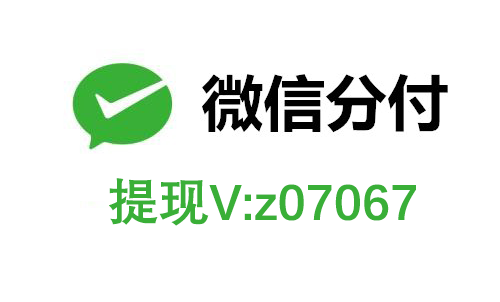 微信分付

提现V:z07067